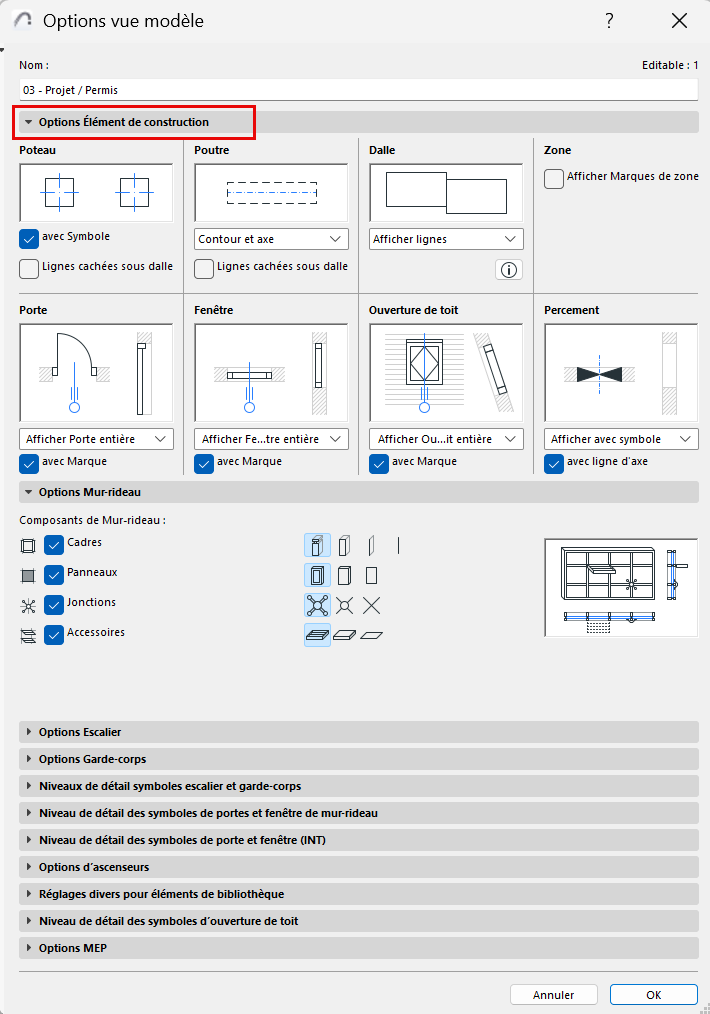 Options vue modèle

?

Nom :

Editable : 1

03 - Projet / Permis

Options Élément de construction

Poteau

avec Symbole

Lignes cachées sous dalle

Poutre

Contour et axe

Lignes cachées sous dalle

Dalle

Afficher lignes

Zone

Afficher Marques de zone

Porte

Afficher Porte entière

avec Marque

Fenêtre

Afficher Fe...tre entière

avec Marque

Ouverture de toit

Afficher Ou...it entière

avec Marque

Percement

Afficher avec symbole

avec ligne d'axe

Options Mur-rideau

Composants de Mur-rideau :

Cadres

Panneaux

Jonctions

Accessoires

Options Escalier

Options Garde-corps

Niveaux de détail symboles escalier et garde-corps

Niveau de détail des symboles de portes et fenêtre de mur-rideau

Niveau de détail des symboles de porte et fenêtre (INT)

Options d'ascenseurs

Réglages divers pour éléments de bibliothèque

Niveau de détail des symboles d'ouverture de toit

Options MEP

Annuler

OK